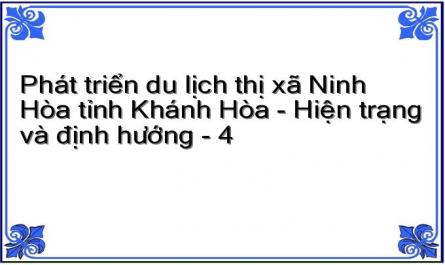 Phát triển du lịch thị xã Ninh Hòa tỉnh Khánh Hòa - Hiện trạng và định hướng - 4